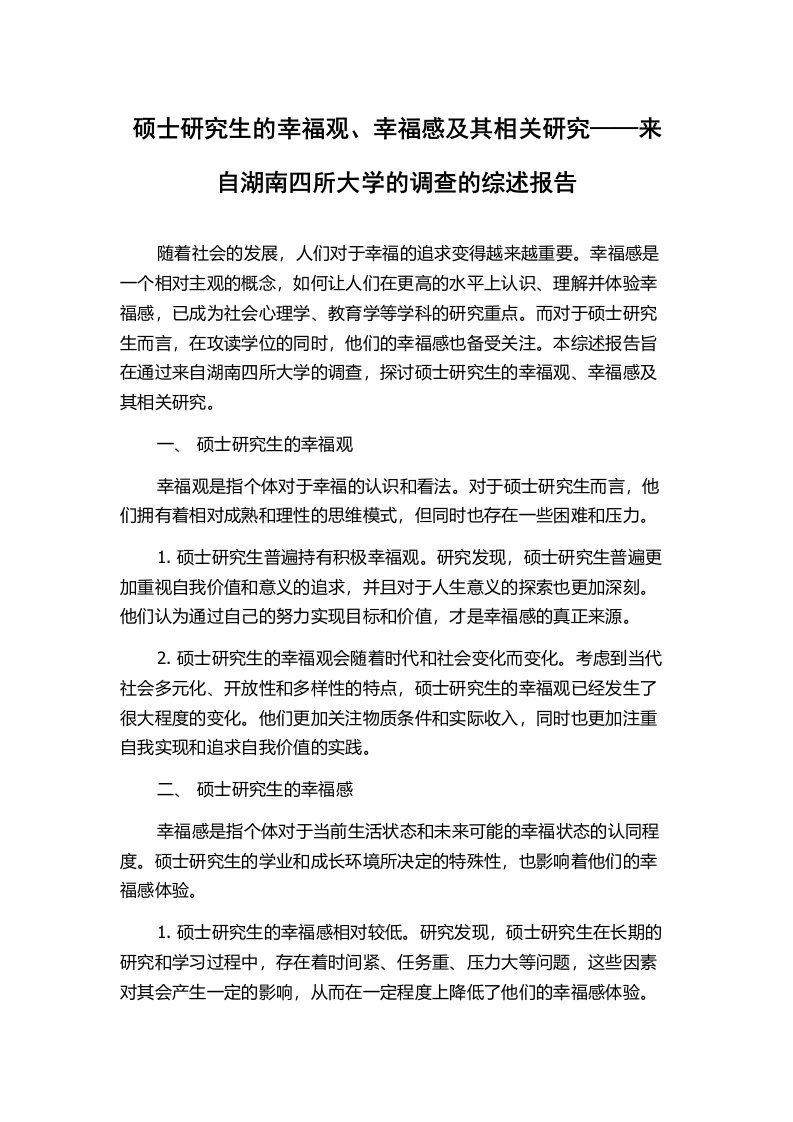 硕士研究生的幸福观、幸福感及其相关研究——来自湖南四所大学的调查的综述报告

随着社会的发展，人们对于幸福的追求变得越来越重要。幸福感是一个相对主观的概念，如何让人们在更高的水平上认识、理解并体验幸福感，已成为社会心理学、教育学等学科的研究重点。而对于硕士研究生而言，在攻读学位的同时，他们的幸福感也备受关注。本综述报告旨在通过来自湖南四所大学的调查，探讨硕士研究生的幸福观、幸福感及其相关研究。

一、 硕士研究生的幸福观

幸福观是指个体对于幸福的认识和看法。对于硕士研究生而言，他们拥有着相对成熟和理性的思维模式，但同时也存在一些困难和压力。

1. 硕士研究生普遍持有积极幸福观。研究发现，硕士研究生普遍更加重视自我价值和意义的追求，并且对于人生意义的探索也更加深刻。他们认为通过自己的努力实现目标和价值，才是幸福感的真正来源。

2. 硕士研究生的幸福观会随着时代和社会变化而变化。考虑到当代社会多元化、开放性和多样性的特点，硕士研究生的幸福观已经发生了很大程度的变化。他们更加关注物质条件和实际收入，同时也更加注重自我实现和追求自我价值的实践。

二、 硕士研究生的幸福感

幸福感是指个体对于当前生活状态和未来可能的幸福状态的认同程度。硕士研究生的学业和成长环境所决定的特殊性，也影响着他们的幸福感体验。

1. 硕士研究生的幸福感相对较低。研究发现，硕士研究生在长期的研究和学习过程中，存在着时间紧、任务重、压力大等问题，这些因素对其会产生一定的影响，从而在一定程度上降低了他们的幸福感体验。